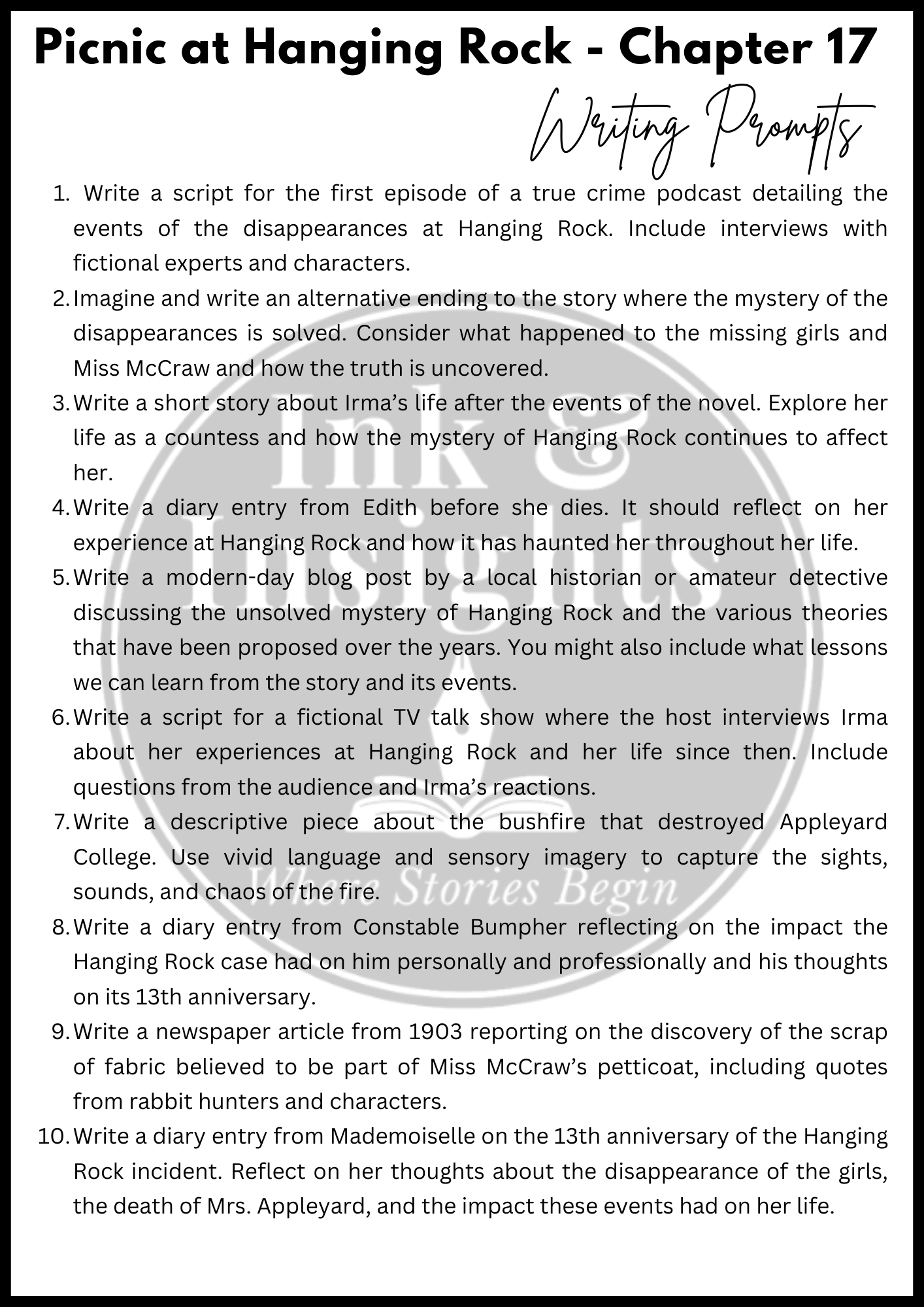 Picnic at Hanging Rock - Chapter 17

Writing Prompts

1. Write a script for the first episode of a true crime podcast detailing the events of the disappearances at Hanging Rock. Include interviews with fictional experts and characters.
2. Imagine and write an alternative ending to the story where the mystery of the disappearances is solved. Consider what happened to the missing girls and Miss McCraw and how the truth is uncovered.
3. Write a short story about Irma's life after the events of the novel. Explore her life as a countess and how the mystery of Hanging Rock continues to affect her.
4. Write a diary entry from Edith before she dies. It should reflect on her experience at Hanging Rock and how it has haunted her throughout her life.
5. Write a modern-day blog post by a local historian or amateur detective discussing the unsolved mystery of Hanging Rock and the various theories that have been proposed over the years. You might also include what lessons we can learn from the story and its events.
6. Write a script for a fictional TV talk show where the host interviews Irma about her experiences at Hanging Rock and her life since then. Include questions from the audience and Irma's reactions.
7. Write a descriptive piece about the bushfire that destroyed Appleyard College. Use vivid language and sensory imagery to capture the sights, sounds, and chaos of the fire.
8. Write a diary entry from Constable Bumpher reflecting on the impact the Hanging Rock case had on him personally and professionally and his thoughts on its 13th anniversary.
9. Write a newspaper article from 1903 reporting on the discovery of the scrap of fabric believed to be part of Miss McCraw's petticoat, including quotes from rabbit hunters and characters.
10. Write a diary entry from Mademoiselle on the 13th anniversary of the Hanging Rock incident. Reflect on her thoughts about the disappearance of the girls, the death of Mrs. Appleyard, and the impact these events had on her life.

Ink & Insights
Where Stories Begin